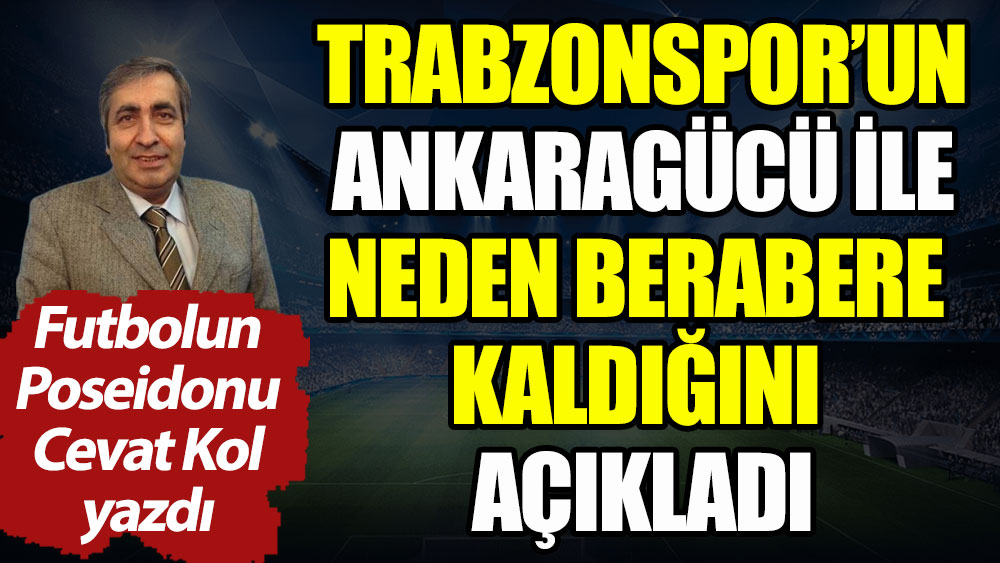 TRABZONSPOR'UN ANKARAGÜCÜ İLE NEDEN BERABERE KALDIĞINI AÇIKLADI

Futbolun Poseidonu Cevat Kol yazdı